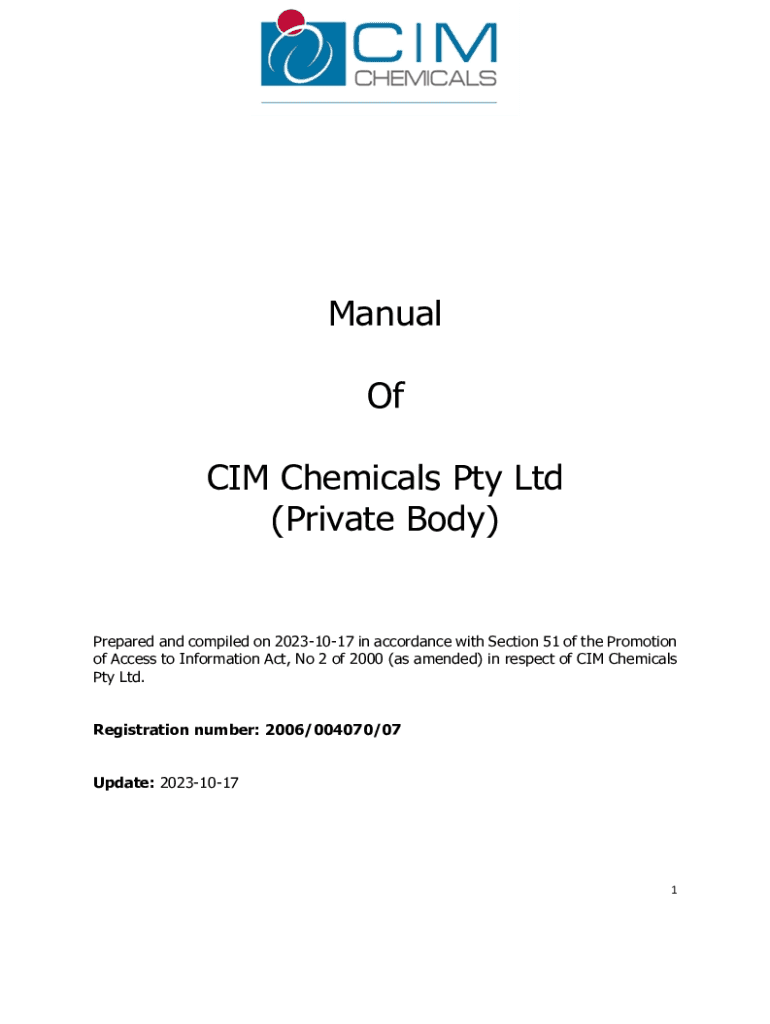 CIM
CHEMICALS

Manual

Of

CIM Chemicals Pty Ltd
(Private Body)

Prepared and compiled on 2023-10-17 in accordance with Section 51 of the Promotion of Access to Information Act, No 2 of 2000 (as amended) in respect of CIM Chemicals Pty Ltd.

Registration number: 2006/004070/07

Update: 2023-10-17

1